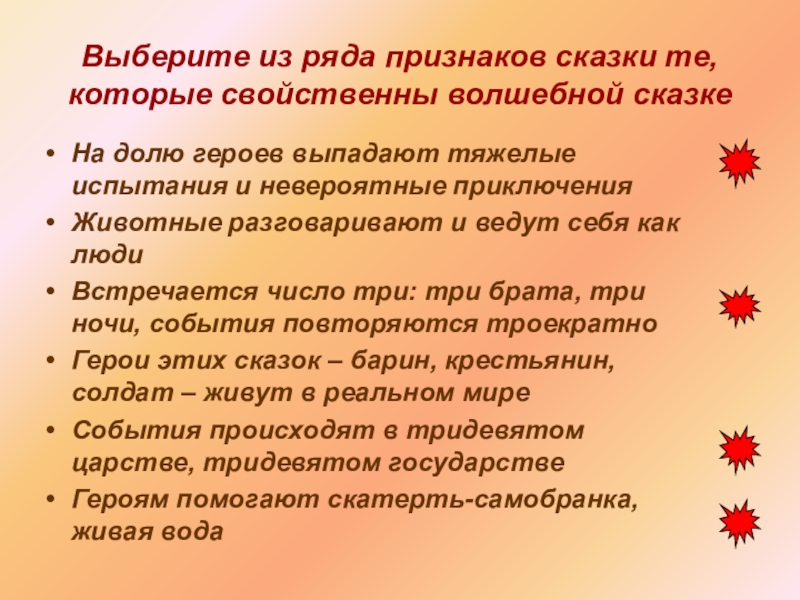 Выберите из ряда признаков сказки те, которые свойственны волшебной сказке

• На долю героев выпадают тяжелые испытания и невероятные приключения
• Животные разговаривают и ведут себя как люди
• Встречается число три: три брата, три ночи, события повторяются троекратно
• Герои этих сказок – барин, крестьянин, солдат – живут в реальном мире
• События происходят в тридевятом царстве, тридевятом государстве
• Героям помогают скатерть-самобранка, живая вода